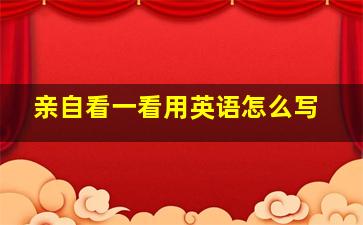 亲自看一看用英语怎么写